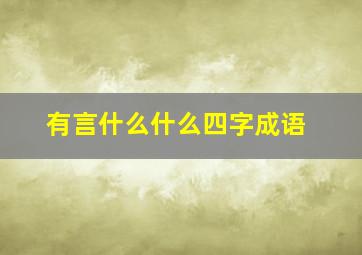 有言什么什么四字成语